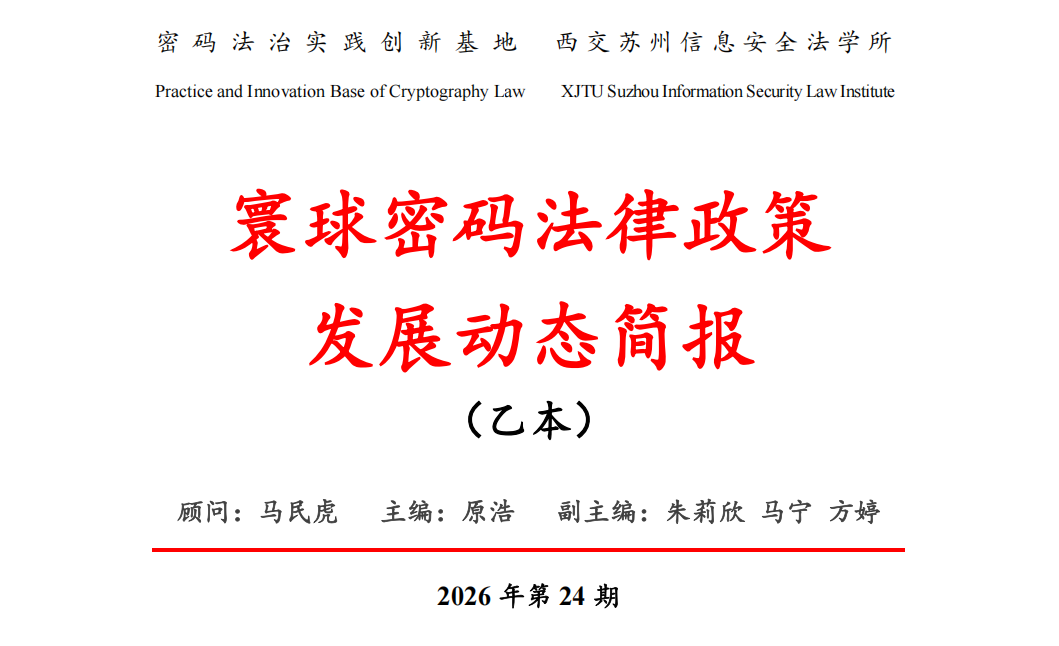 密码法治实践创新基地 西交苏州信息安全法学所

Practice and Innovation Base of Cryptography Law XJTU Suzhou Information Security Law Institute

寰球密码法律政策

发展动态简报

（乙本）

顾问：马民虎 主编：原浩 副主编：朱莉欣 马宁 方婷

2026年第24期